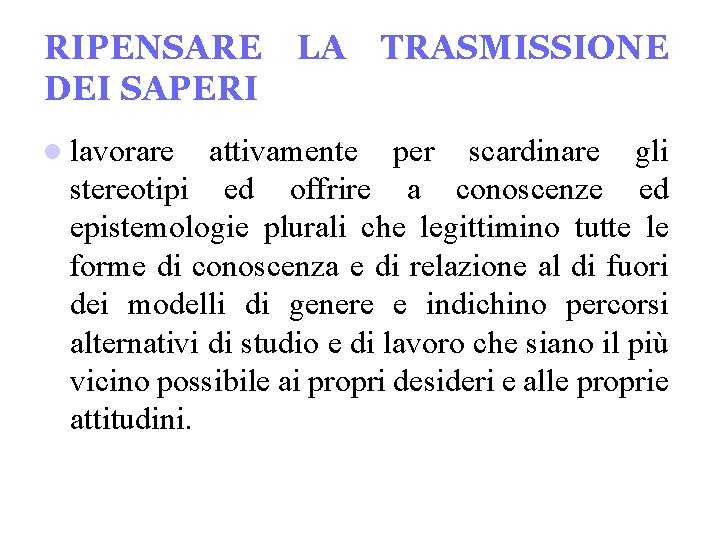 RIPENSARE LA TRASMISSIONE DEI SAPERI

• lavorare attivamente per scardinare gli stereotipi ed offrire a conoscenze ed epistemologie plurali che legittimino tutte le forme di conoscenza e di relazione al di fuori dei modelli di genere e indichino percorsi alternativi di studio e di lavoro che siano il più vicino possibile ai propri desideri e alle proprie attitudini.